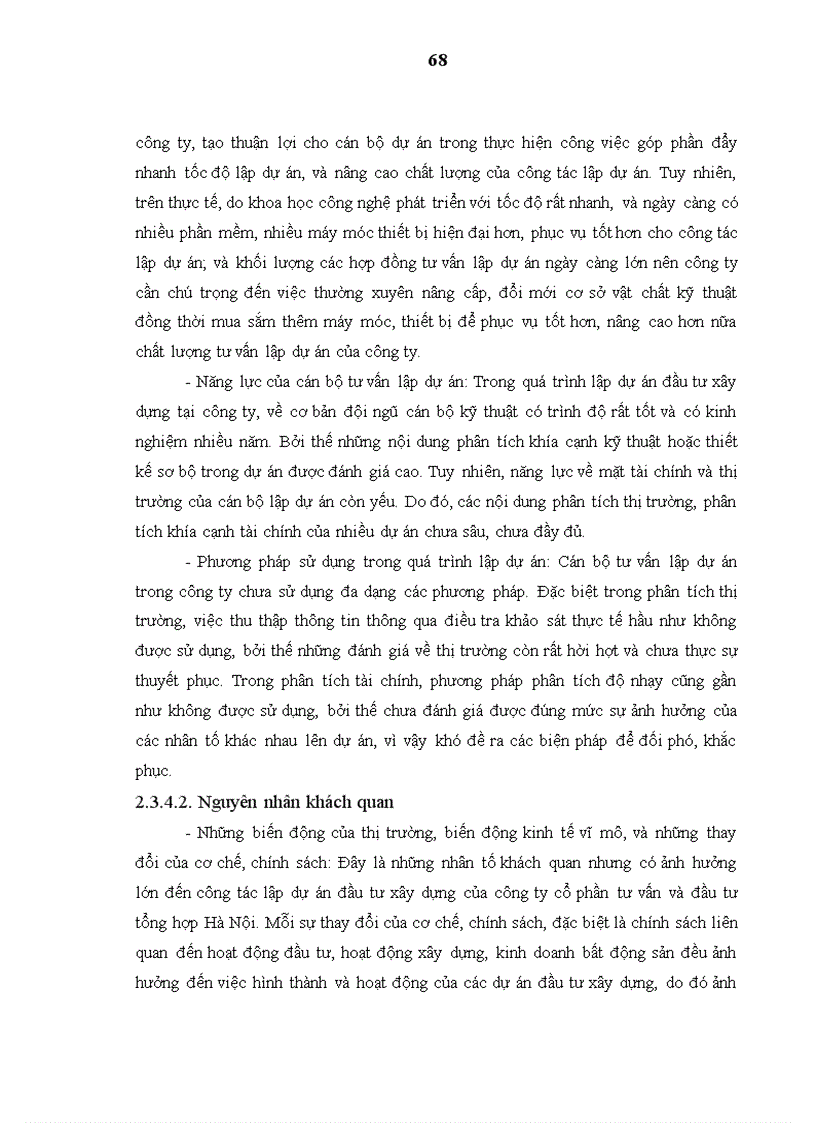 68

công ty, tạo thuận lợi cho cán bộ dự án trong thực hiện công việc góp phần đẩy nhanh tốc độ lập dự án, và nâng cao chất lượng của công tác lập dự án. Tuy nhiên, trên thực tế, do khoa học công nghệ phát triển với tốc độ rất nhanh, và ngày càng có nhiều phần mềm, nhiều máy móc thiết bị hiện đại hơn, phục vụ tốt hơn cho công tác lập dự án; và khối lượng các hợp đồng tư vấn lập dự án ngày càng lớn nên công ty cần chú trọng đến việc thường xuyên nâng cấp, đổi mới cơ sở vật chất kỹ thuật đồng thời mua sắm thêm máy móc, thiết bị để phục vụ tốt hơn, nâng cao hơn nữa chất lượng tư vấn lập dự án của công ty.

- Năng lực của cán bộ tư vấn lập dự án: Trong quá trình lập dự án đầu tư xây dựng tại công ty, về cơ bản đội ngũ cán bộ kỹ thuật có trình độ rất tốt và có kinh nghiệm nhiều năm. Bởi thế những nội dung phân tích khía cạnh kỹ thuật hoặc thiết kế sơ bộ trong dự án được đánh giá cao. Tuy nhiên, năng lực về mặt tài chính và thị trường của cán bộ lập dự án còn yếu. Do đó, các nội dung phân tích thị trường, phân tích khía cạnh tài chính của nhiều dự án chưa sâu, chưa đầy đủ.

- Phương pháp sử dụng trong quá trình lập dự án: Cán bộ tư vấn lập dự án trong công ty chưa sử dụng đa dạng các phương pháp. Đặc biệt trong phân tích thị trường, việc thu thập thông tin thông qua điều tra khảo sát thực tế hầu như không được sử dụng, bởi thế những đánh giá về thị trường còn rất hời hợt và chưa thực sự thuyết phục. Trong phân tích tài chính, phương pháp phân tích độ nhạy cũng gần như không được sử dụng, bởi thế chưa đánh giá được đúng mức sự ảnh hưởng của các nhân tố khác nhau lên dự án, vì vậy khó đề ra các biện pháp để đối phó, khắc phục.

2.3.4.2. Nguyên nhân khách quan

- Những biến động của thị trường, biến động kinh tế vĩ mô, và những thay đổi của cơ chế, chính sách: Đây là những nhân tố khách quan nhưng có ảnh hưởng lớn đến công tác lập dự án đầu tư xây dựng của công ty cổ phần tư vấn và đầu tư tổng hợp Hà Nội. Mỗi sự thay đổi của cơ chế, chính sách, đặc biệt là chính sách liên quan đến hoạt động đầu tư, hoạt động xây dựng, kinh doanh bất động sản đều ảnh hưởng đến việc hình thành và hoạt động của các dự án đầu tư xây dựng, do đó ảnh